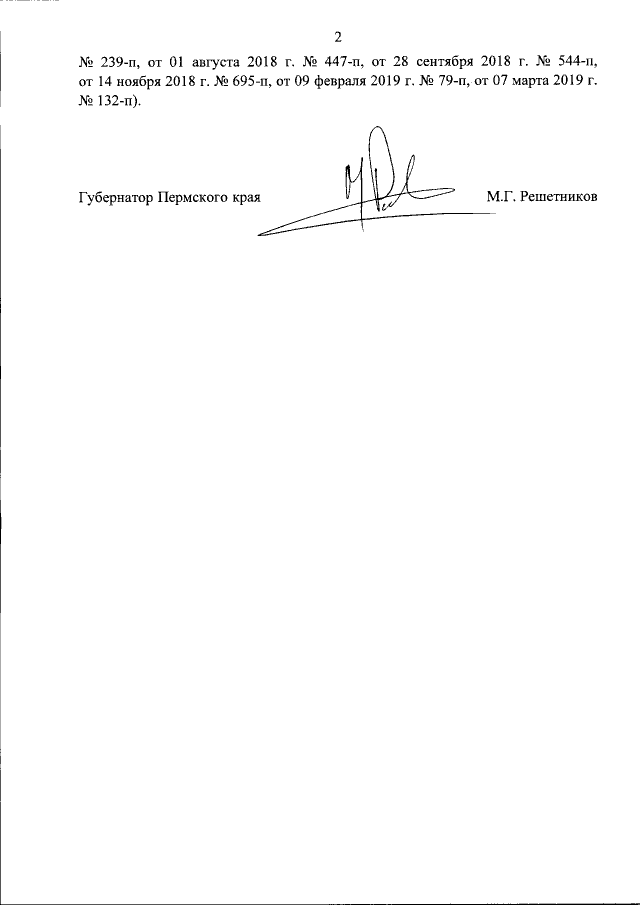 2

№ 239-п, от 01 августа 2018 г. № 447-п, от 28 сентября 2018 г. № 544-п, от 14 ноября 2018 г. № 695-п, от 09 февраля 2019 г. № 79-п, от 07 марта 2019 г. № 132-п).

Губернатор Пермского края

М.Г. Решетников